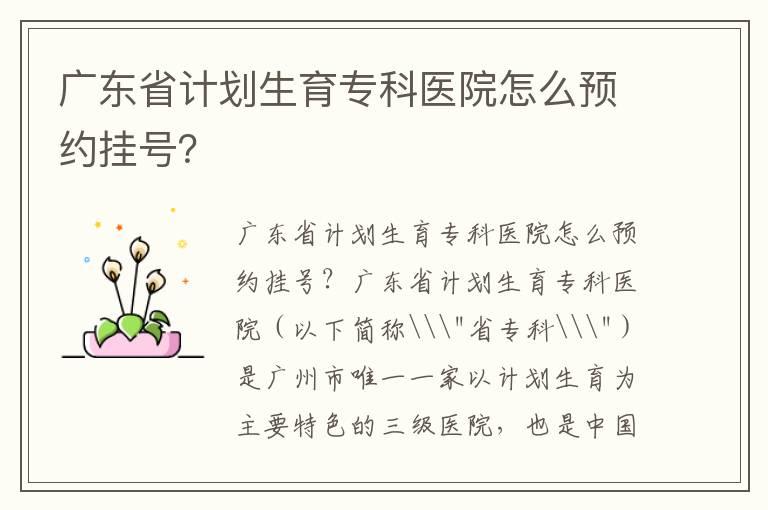 广东省计划生育专科医院怎么预约挂号?

广东省计划生育专科医院怎么预约挂号？广东省计划生育专科医院（以下简称\\\"省专科\\\"）是广州市唯一一家以计划生育为主要特色的三级医院，也是中国